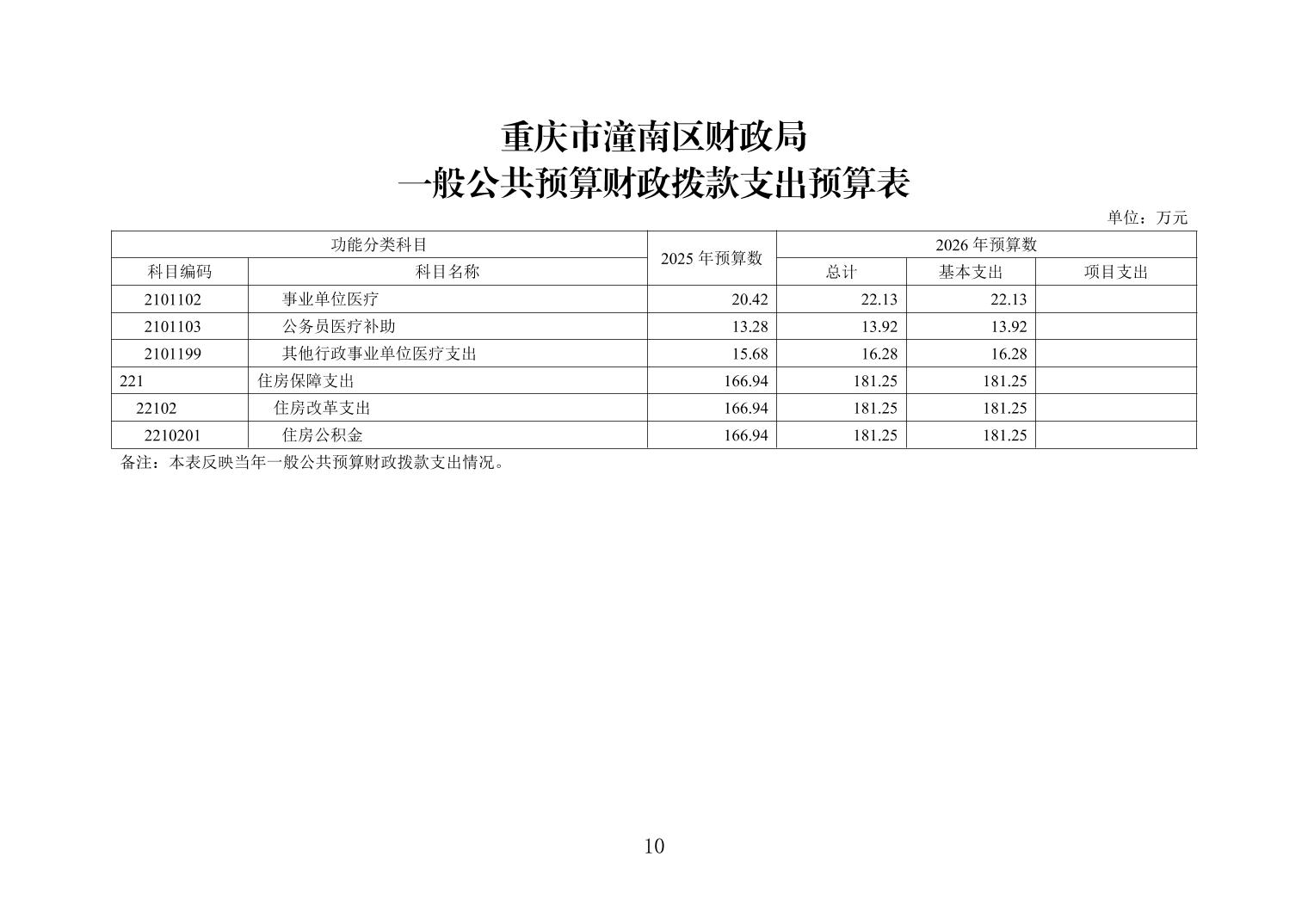 重庆市潼南区财政局
一般公共预算财政拨款支出预算表

单位：万元

| 功能分类科目 | | 2025 年预算数 | 2026 年预算数 | | |
|---|---|---|---|---|---|
| 科目编码 | 科目名称 | | 总计 | 基本支出 | 项目支出 |
| 2101102 | 事业单位医疗 | 20.42 | 22.13 | 22.13 | |
| 2101103 | 公务员医疗补助 | 13.28 | 13.92 | 13.92 | |
| 2101199 | 其他行政事业单位医疗支出 | 15.68 | 16.28 | 16.28 | |
| 221 | 住房保障支出 | 166.94 | 181.25 | 181.25 | |
| 22102 | 住房改革支出 | 166.94 | 181.25 | 181.25 | |
| 2210201 | 住房公积金 | 166.94 | 181.25 | 181.25 | |

备注：本表反映当年一般公共预算财政拨款支出情况。

10